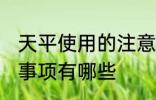 天平使用的注意事项有哪些